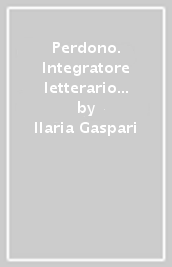 Perdono. Integratore letterario…
by
Ilaria Gaspari